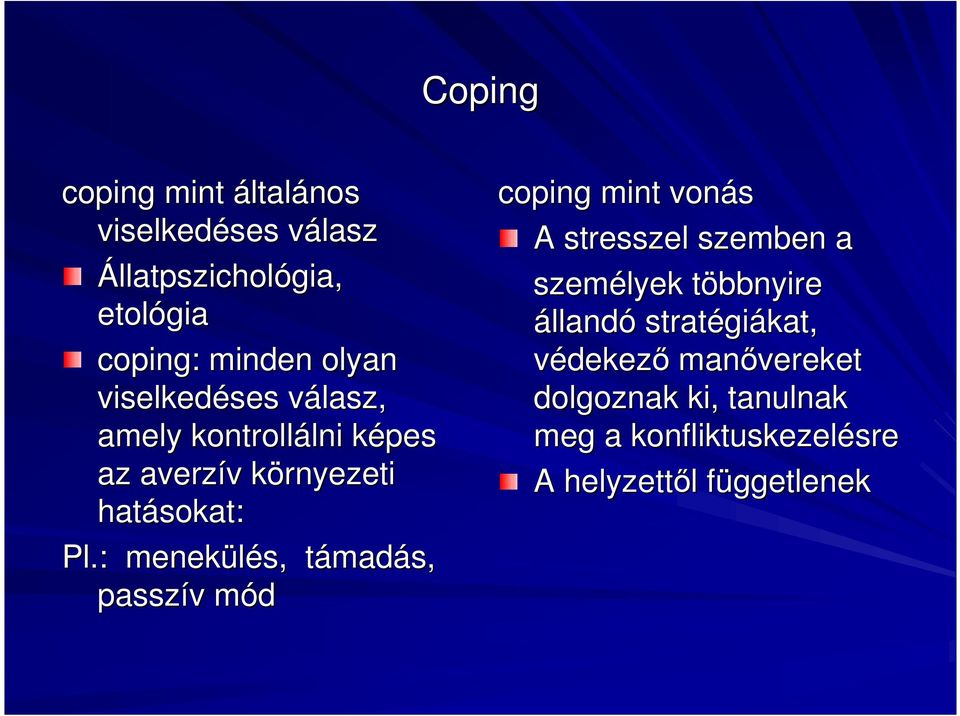 Coping

coping mint általános viselkedéses válasz

Állatpszichológia, etológia

coping: minden olyan viselkedéses válasz, amely kontrollálni képes az averzív környezeti hatásokat:

Pl.: menekülés, támadás, passzív mód

coping mint vonás

A stresszel szemben a személyek többnyire állandó stratégiákat, védekező manővereket dolgoznak ki, tanulnak meg a konfliktuskezelésre

A helyzettől függetlenek